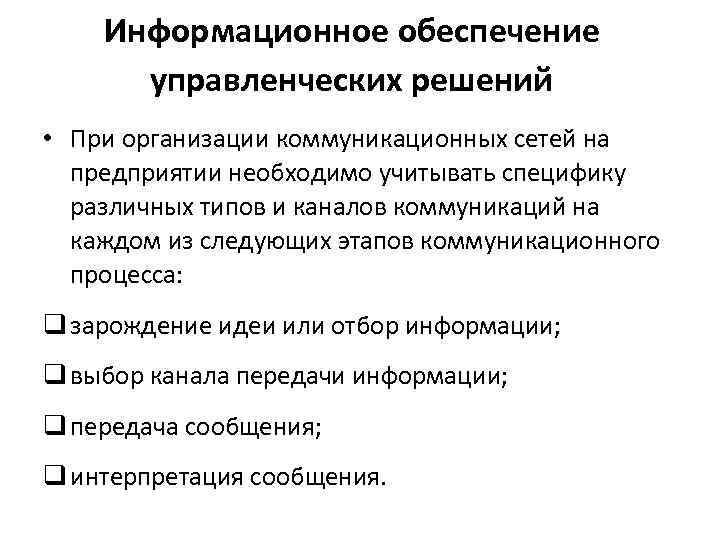 Информационное обеспечение управленческих решений

• При организации коммуникационных сетей на предприятии необходимо учитывать специфику различных типов и каналов коммуникаций на каждом из следующих этапов коммуникационного процесса:

❑ зарождение идеи или отбор информации;

❑ выбор канала передачи информации;

❑ передача сообщения;

❑ интерпретация сообщения.